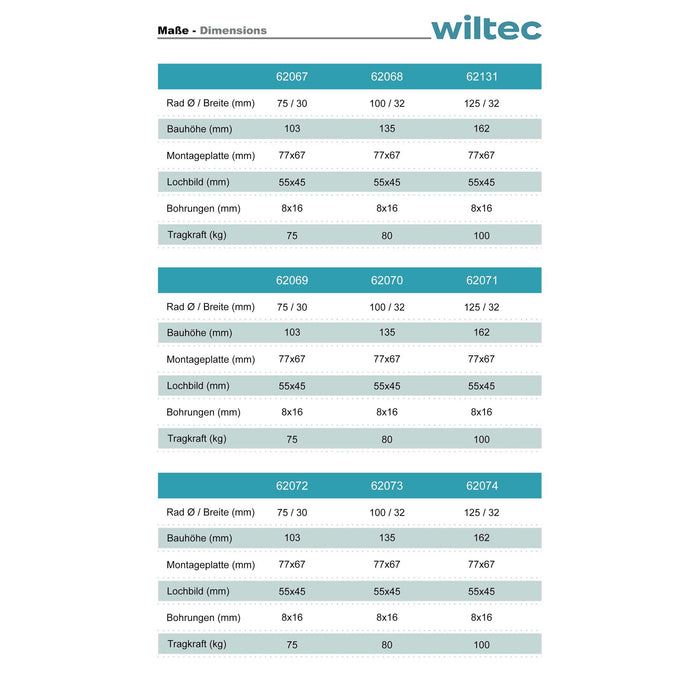 Maße - Dimensions

wiltec

| | 62067 | 62068 | 62131 |
|---|---|---|---|
| Rad Ø / Breite (mm) | 75 / 30 | 100 / 32 | 125 / 32 |
| Bauhöhe (mm) | 103 | 135 | 162 |
| Montageplatte (mm) | 77x67 | 77x67 | 77x67 |
| Lochbild (mm) | 55x45 | 55x45 | 55x45 |
| Bohrungen (mm) | 8x16 | 8x16 | 8x16 |
| Tragkraft (kg) | 75 | 80 | 100 |

| | 62069 | 62070 | 62071 |
|---|---|---|---|
| Rad Ø / Breite (mm) | 75 / 30 | 100 / 32 | 125 / 32 |
| Bauhöhe (mm) | 103 | 135 | 162 |
| Montageplatte (mm) | 77x67 | 77x67 | 77x67 |
| Lochbild (mm) | 55x45 | 55x45 | 55x45 |
| Bohrungen (mm) | 8x16 | 8x16 | 8x16 |
| Tragkraft (kg) | 75 | 80 | 100 |

| | 62072 | 62073 | 62074 |
|---|---|---|---|
| Rad Ø / Breite (mm) | 75 / 30 | 100 / 32 | 125 / 32 |
| Bauhöhe (mm) | 103 | 135 | 162 |
| Montageplatte (mm) | 77x67 | 77x67 | 77x67 |
| Lochbild (mm) | 55x45 | 55x45 | 55x45 |
| Bohrungen (mm) | 8x16 | 8x16 | 8x16 |
| Tragkraft (kg) | 75 | 80 | 100 |